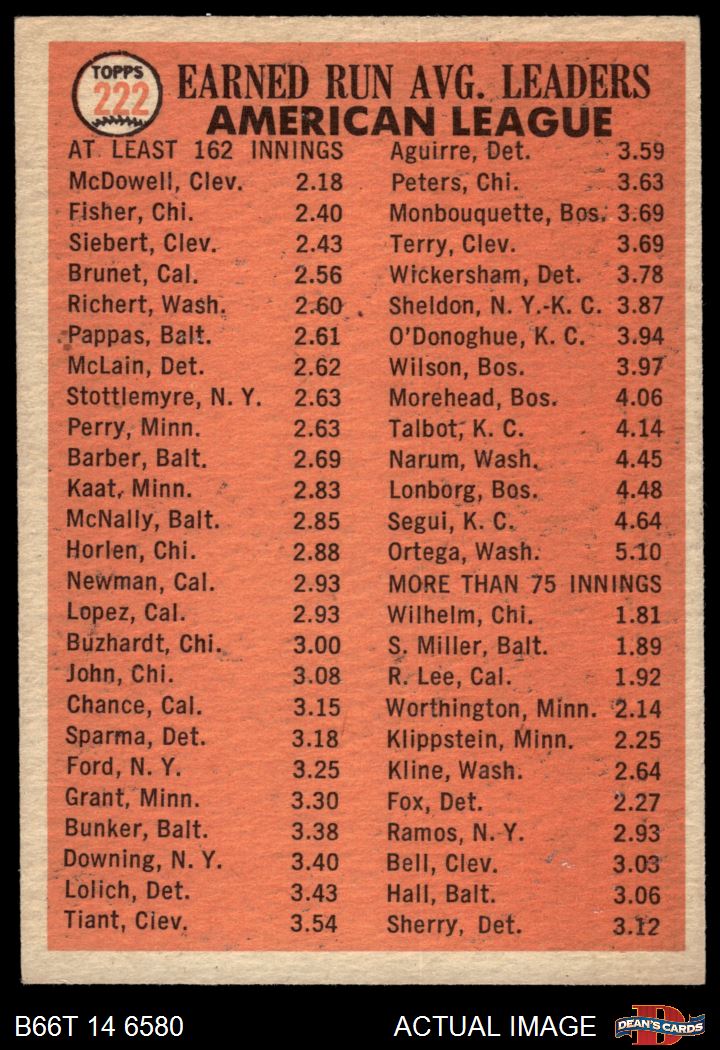 TOPPS 222

EARNED RUN AVG. LEADERS
AMERICAN LEAGUE

AT LEAST 162 INNINGS
McDowell, Clev. 2.18
Fisher, Chi. 2.40
Siebert, Clev. 2.43
Brunet, Cal. 2.56
Richert, Wash. 2.60
Pappas, Balt. 2.61
McLain, Det. 2.62
Stottlemyre, N. Y. 2.63
Perry, Minn. 2.63
Barber, Balt. 2.69
Kaat, Minn. 2.83
McNally, Balt. 2.85
Horlen, Chi. 2.88
Newman, Cal. 2.93
Lopez, Cal. 2.93
Buzhardt, Chi. 3.00
John, Chi. 3.08
Chance, Cal. 3.15
Sparma, Det. 3.18
Ford, N. Y. 3.25
Grant, Minn. 3.30
Bunker, Balt. 3.38
Downing, N. Y. 3.40
Lolich, Det. 3.43
Tiant, Clev. 3.54

Aguirre, Det. 3.59
Peters, Chi. 3.63
Monbouquette, Bos. 3.69
Terry, Clev. 3.69
Wickersham, Det. 3.78
Sheldon, N. Y.-K. C. 3.87
O'Donoghue, K. C. 3.94
Wilson, Bos. 3.97
Morehead, Bos. 4.06
Talbot, K. C. 4.14
Narum, Wash. 4.45
Lonborg, Bos. 4.48
Segui, K. C. 4.64
Ortega, Wash. 5.10
MORE THAN 75 INNINGS
Wilhelm, Chi. 1.81
S. Miller, Balt. 1.89
R. Lee, Cal. 1.92
Worthington, Minn. 2.14
Klippstein, Minn. 2.25
Kline, Wash. 2.64
Fox, Det. 2.27
Ramos, N. Y. 2.93
Bell, Clev. 3.03
Hall, Balt. 3.06
Sherry, Det. 3.12

B66T 14 6580
ACTUAL IMAGE
DEAN'S CARDS